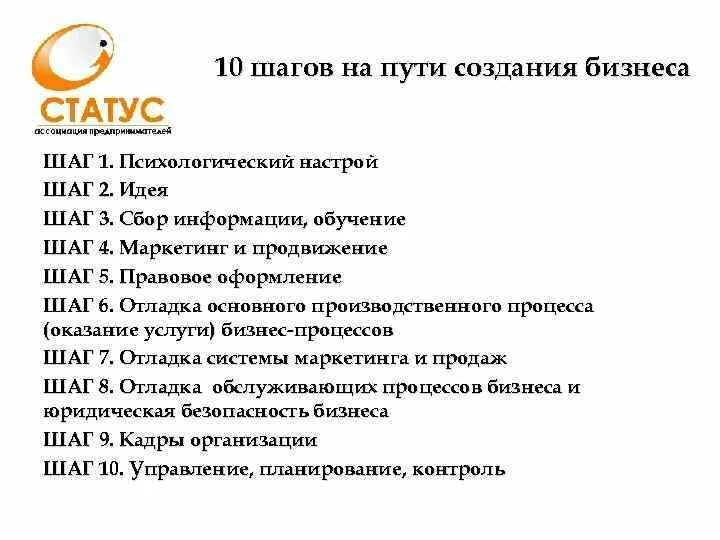 СТАТУС
ассоциация предпринимателей

10 шагов на пути создания бизнеса

ШАГ 1. Психологический настрой
ШАГ 2. Идея
ШАГ 3. Сбор информации, обучение
ШАГ 4. Маркетинг и продвижение
ШАГ 5. Правовое оформление
ШАГ 6. Отладка основного производственного процесса (оказание услуги) бизнес-процессов
ШАГ 7. Отладка системы маркетинга и продаж
ШАГ 8. Отладка обслуживающих процессов бизнеса и юридическая безопасность бизнеса
ШАГ 9. Кадры организации
ШАГ 10. Управление, планирование, контроль